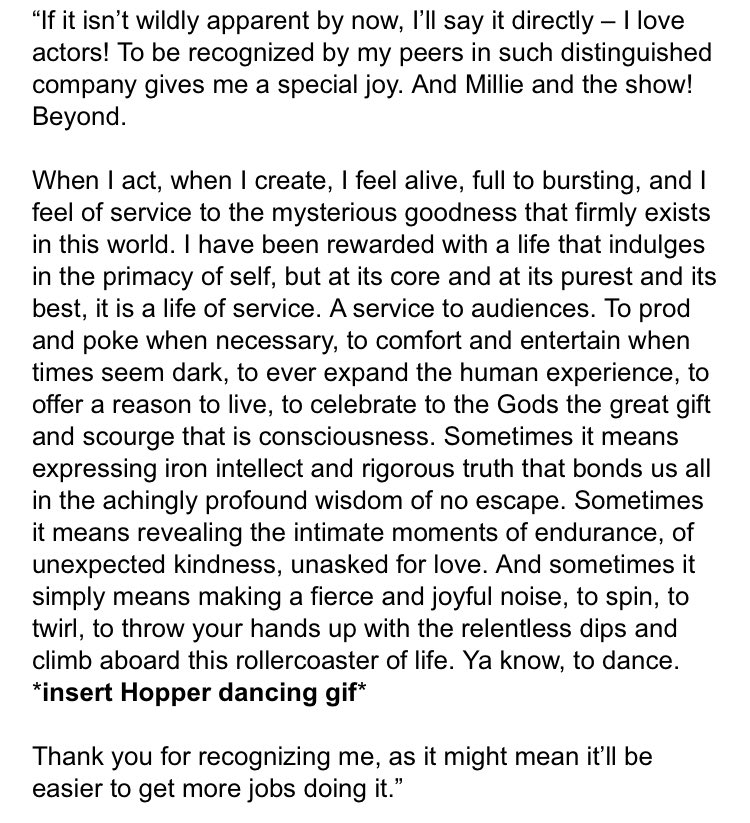 “If it isn’t wildly apparent by now, I’ll say it directly – I love actors! To be recognized by my peers in such distinguished company gives me a special joy. And Millie and the show! Beyond.

When I act, when I create, I feel alive, full to bursting, and I feel of service to the mysterious goodness that firmly exists in this world. I have been rewarded with a life that indulges in the primacy of self, but at its core and at its purest and its best, it is a life of service. A service to audiences. To prod and poke when necessary, to comfort and entertain when times seem dark, to ever expand the human experience, to offer a reason to live, to celebrate to the Gods the great gift and scourge that is consciousness. Sometimes it means expressing iron intellect and rigorous truth that bonds us all in the achingly profound wisdom of no escape. Sometimes it means revealing the intimate moments of endurance, of unexpected kindness, unasked for love. And sometimes it simply means making a fierce and joyful noise, to spin, to twirl, to throw your hands up with the relentless dips and climb aboard this rollercoaster of life. Ya know, to dance. *insert Hopper dancing gif*

Thank you for recognizing me, as it might mean it’ll be easier to get more jobs doing it.”